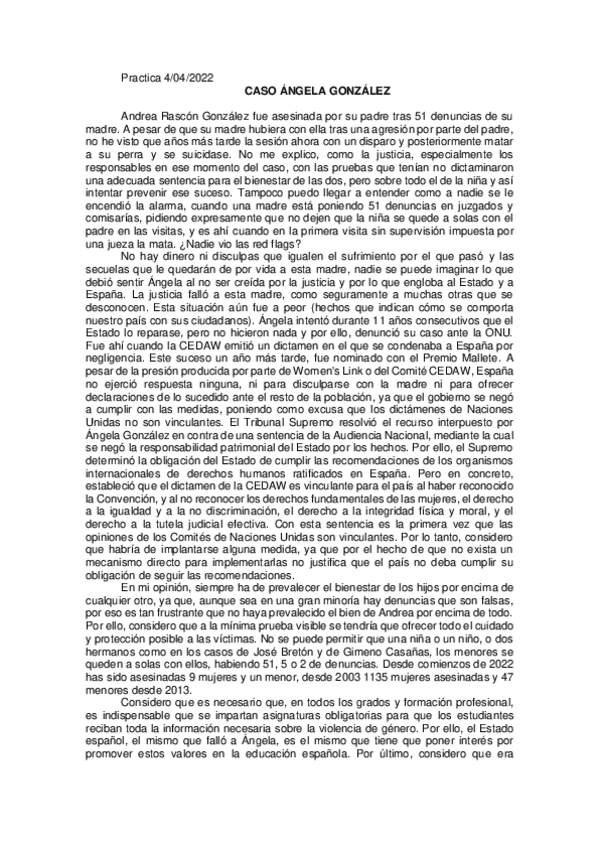 Practica 4/04/2022

CASO ÁNGELA GONZÁLEZ

Andrea Rascón González fue asesinada por su padre tras 51 denuncias de su madre. A pesar de que su madre hubiera con ella tras una agresión por parte del padre, no he visto que años más tarde la sesión ahora con un disparo y posteriormente matar a su perra y se suicidase. No me explico, como la justicia, especialmente los responsables en ese momento del caso, con las pruebas que tenían no dictaminaron una adecuada sentencia para el bienestar de las dos, pero sobre todo el de la niña y así intentar prevenir ese suceso. Tampoco puedo llegar a entender como a nadie se le encendió la alarma, cuando una madre está poniendo 51 denuncias en juzgados y comisarías, pidiendo expresamente que no dejen que la niña se quede a solas con el padre en las visitas, y es ahí cuando en la primera visita sin supervisión impuesta por una jueza la mata. ¿Nadie vio las red flags?

No hay dinero ni disculpas que igualen el sufrimiento por el que pasó y las secuelas que le quedarán de por vida a esta madre, nadie se puede imaginar lo que debió sentir Ángela al no ser creída por la justicia y por lo que engloba al Estado y a España. La justicia falló a esta madre, como seguramente a muchas otras que se desconocen. Esta situación aún fue a peor (hechos que indican cómo se comporta nuestro país con sus ciudadanos). Ángela intentó durante 11 años consecutivos que el Estado lo reparase, pero no hicieron nada y por ello, denunció su caso ante la ONU. Fue ahí cuando la CEDAW emitió un dictamen en el que se condenaba a España por negligencia. Este suceso un año más tarde, fue nominado con el Premio Mallete. A pesar de la presión producida por parte de Women's Link o del Comité CEDAW, España no ejerció respuesta ninguna, ni para disculparse con la madre ni para ofrecer declaraciones de lo sucedido ante el resto de la población, ya que el gobierno se negó a cumplir con las medidas, poniendo como excusa que los dictámenes de Naciones Unidas no son vinculantes. El Tribunal Supremo resolvió el recurso interpuesto por Ángela González en contra de una sentencia de la Audiencia Nacional, mediante la cual se negó la responsabilidad patrimonial del Estado por los hechos. Por ello, el Supremo determinó la obligación del Estado de cumplir las recomendaciones de los organismos internacionales de derechos humanos ratificados en España. Pero en concreto, estableció que el dictamen de la CEDAW es vinculante para el país al haber reconocido la Convención, y al no reconocer los derechos fundamentales de las mujeres, el derecho a la igualdad y a la no discriminación, el derecho a la integridad física y moral, y el derecho a la tutela judicial efectiva. Con esta sentencia es la primera vez que las opiniones de los Comités de Naciones Unidas son vinculantes. Por lo tanto, considero que habría de implantarse alguna medida, ya que por el hecho de que no exista un mecanismo directo para implementarlas no justifica que el país no deba cumplir su obligación de seguir las recomendaciones.

En mi opinión, siempre ha de prevalecer el bienestar de los hijos por encima de cualquier otro, ya que, aunque sea en una gran minoría hay denuncias que son falsas, por eso es tan frustrante que no haya prevalecido el bien de Andrea por encima de todo. Por ello, considero que a la mínima prueba visible se tendría que ofrecer todo el cuidado y protección posible a las víctimas. No se puede permitir que una niña o un niño, o dos hermanos como en los casos de José Bretón y de Gimeno Casañas, los menores se queden a solas con ellos, habiendo 51, 5 o 2 de denuncias. Desde comienzos de 2022 has sido asesinadas 9 mujeres y un menor, desde 2003 1135 mujeres asesinadas y 47 menores desde 2013.

Considero que es necesario que, en todos los grados y formación profesional, es indispensable que se impartan asignaturas obligatorias para que los estudiantes reciban toda la información necesaria sobre la violencia de género. Por ello, el Estado español, el mismo que falló a Ángela, es el mismo que tiene que poner interés por promover estos valores en la educación española. Por último, considero que era